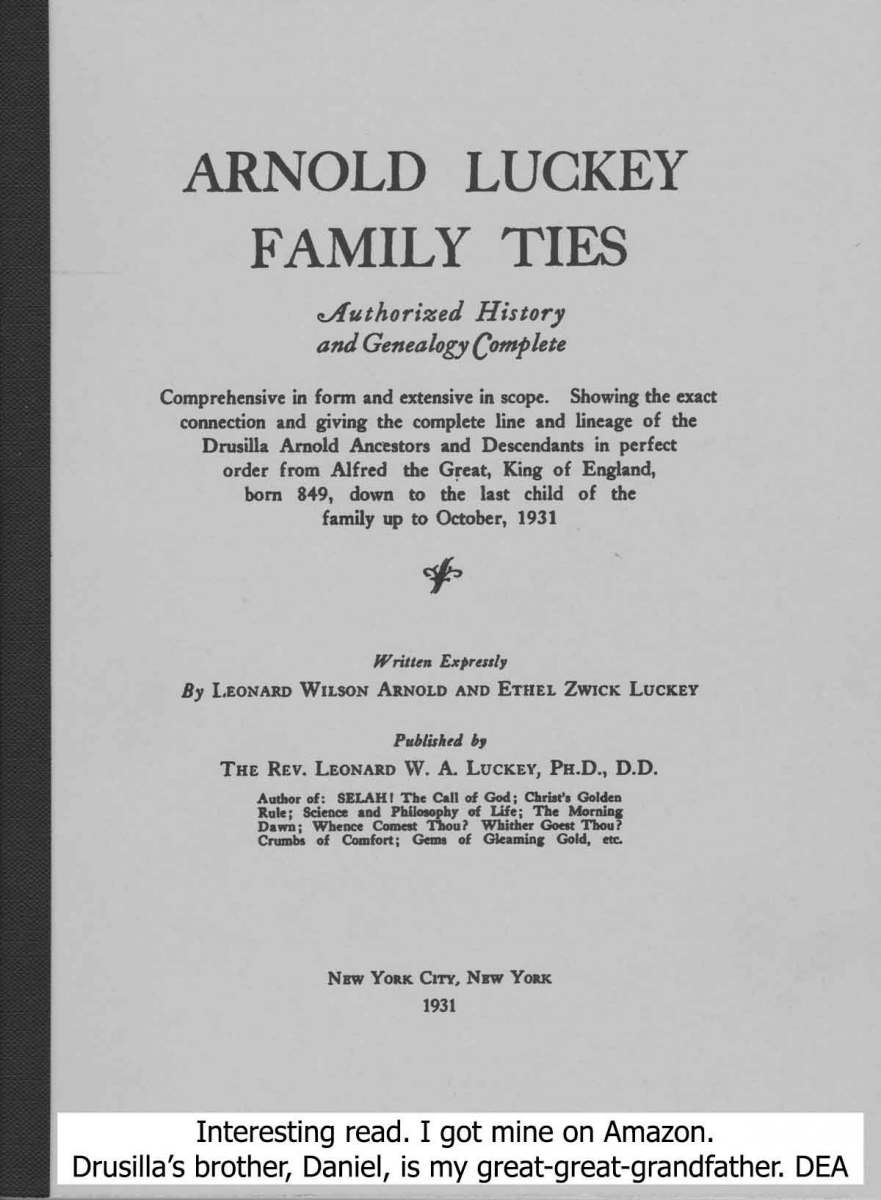 ARNOLD LUCKEY
FAMILY TIES

Authorized History
and Genealogy Complete

Comprehensive in form and extensive in scope. Showing the exact connection and giving the complete line and lineage of the Drusilla Arnold Ancestors and Descendants in perfect order from Alfred the Great, King of England, born 849, down to the last child of the family up to October, 1931

Written Expressly
By LEONARD WILSON ARNOLD AND ETHEL ZWICK LUCKEY

Published by
THE REV. LEONARD W. A. LUCKEY, PH.D., D.D.

Author of: SELAH! The Call of God; Christ's Golden Rule; Science and Philosophy of Life; The Morning Dawn; Whence Comest Thou? Whither Goest Thou? Crumbs of Comfort; Gems of Gleaming Gold, etc.

NEW YORK CITY, NEW YORK
1931

Interesting read. I got mine on Amazon.
Drusilla's brother, Daniel, is my great-great-grandfather. DEA